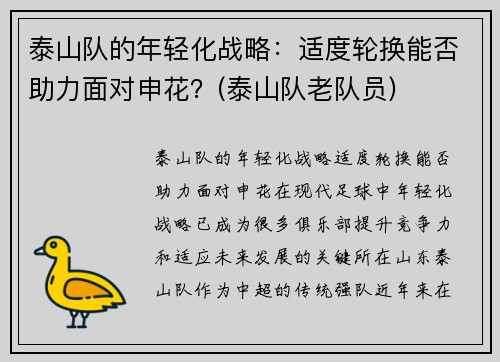 泰山队的年轻化战略：适度轮换能否助力面对申花？(泰山队老队员)

泰山队的年轻化战略适度轮换能否助力面对申花在现代足球中年轻化战略已成为很多俱乐部提升竞争力和适应未来发展的关键所在山东泰山队作为中超的传统强队近年来在